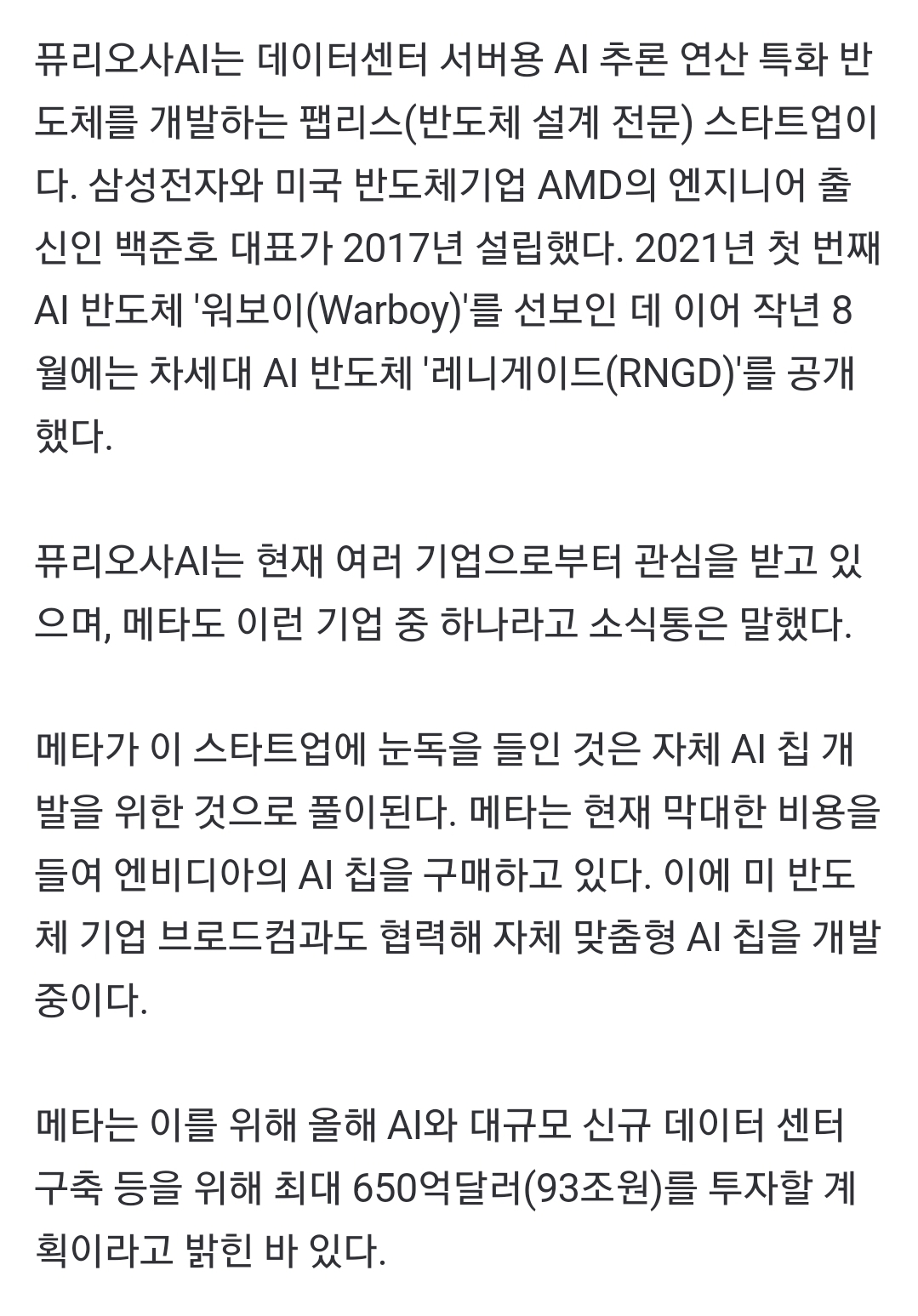 퓨리오사AI는 데이터센터 서버용 AI 추론 연산 특화 반도체를 개발하는 팹리스(반도체 설계 전문) 스타트업이다. 삼성전자와 미국 반도체기업 AMD의 엔지니어 출신인 백준호 대표가 2017년 설립했다. 2021년 첫 번째 AI 반도체 '워보이(Warboy)'를 선보인 데 이어 작년 8월에는 차세대 AI 반도체 '레니게이드(RNGD)'를 공개했다.

퓨리오사AI는 현재 여러 기업으로부터 관심을 받고 있으며, 메타도 이런 기업 중 하나라고 소식통은 말했다.

메타가 이 스타트업에 눈독을 들인 것은 자체 AI 칩 개발을 위한 것으로 풀이된다. 메타는 현재 막대한 비용을 들여 엔비디아의 AI 칩을 구매하고 있다. 이에 미 반도체 기업 브로드컴과도 협력해 자체 맞춤형 AI 칩을 개발 중이다.

메타는 이를 위해 올해 AI와 대규모 신규 데이터 센터 구축 등을 위해 최대 650억달러(93조원)를 투자할 계획이라고 밝힌 바 있다.